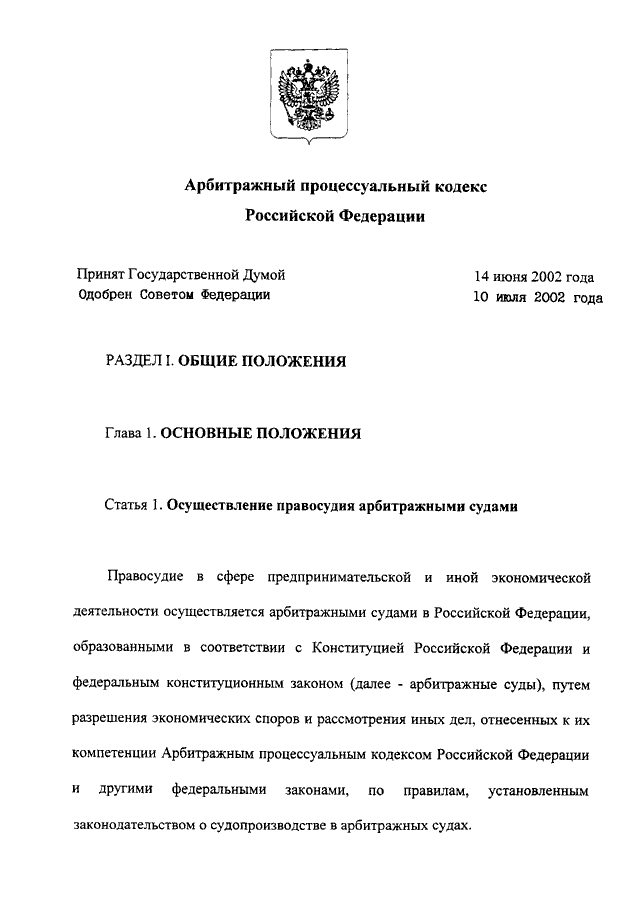 Арбитражный процессуальный кодекс
Российской Федерации

Принят Государственной Думой 14 июня 2002 года
Одобрен Советом Федерации 10 июля 2002 года

РАЗДЕЛ I. ОБЩИЕ ПОЛОЖЕНИЯ

Глава 1. ОСНОВНЫЕ ПОЛОЖЕНИЯ

Статья 1. Осуществление правосудия арбитражными судами

Правосудие в сфере предпринимательской и иной экономической деятельности осуществляется арбитражными судами в Российской Федерации, образованными в соответствии с Конституцией Российской Федерации и федеральным конституционным законом (далее - арбитражные суды), путем разрешения экономических споров и рассмотрения иных дел, отнесенных к их компетенции Арбитражным процессуальным кодексом Российской Федерации и другими федеральными законами, по правилам, установленным законодательством о судопроизводстве в арбитражных судах.